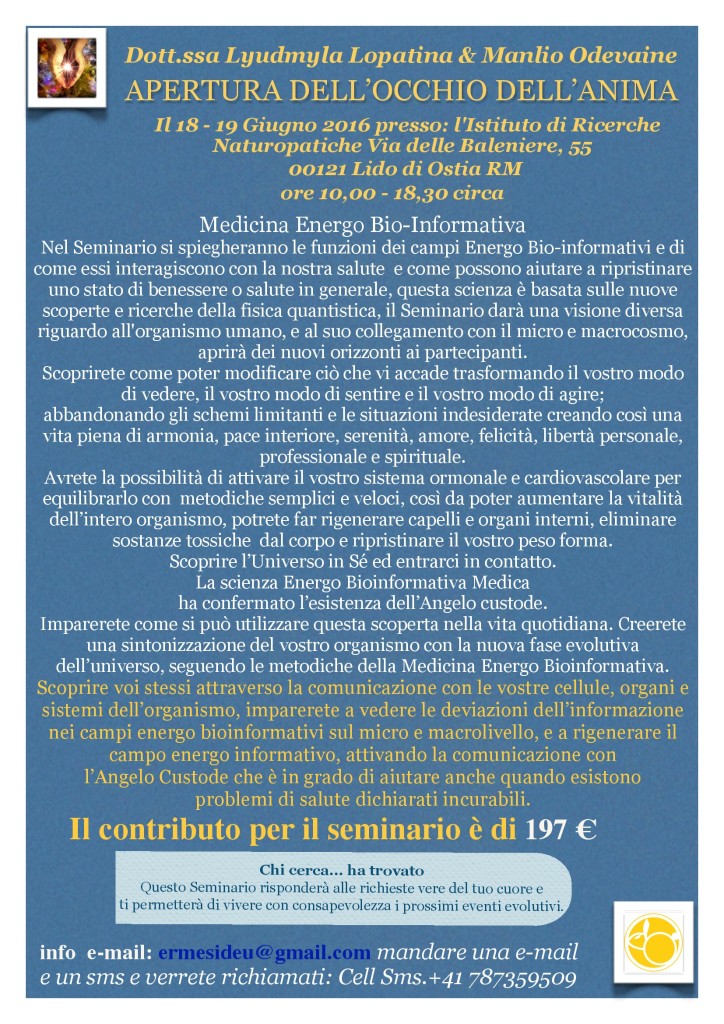 Dott.ssa Lyudmyla Lopatina & Manlio Odevaine
APERTURA DELL'OCCHIO DELL'ANIMA
Il 18 - 19 Giugno 2016 presso: l'Istituto di Ricerche Naturopatiche Via delle Baleniere, 55
00121 Lido di Ostia RM
ore 10,00 - 18,30 circa

Medicina Energo Bio-Informativa
Nel Seminario si spiegheranno le funzioni dei campi Energo Bio-informativi e di come essi interagiscono con la nostra salute e come possono aiutare a ripristinare uno stato di benessere o salute in generale, questa scienza è basata sulle nuove scoperte e ricerche della fisica quantistica, il Seminario darà una visione diversa riguardo all'organismo umano, e al suo collegamento con il micro e macrocosmo, aprirà dei nuovi orizzonti ai partecipanti.
Scoprirete come poter modificare ciò che vi accade trasformando il vostro modo di vedere, il vostro modo di sentire e il vostro modo di agire; abbandonando gli schemi limitanti e le situazioni indesiderate creando così una vita piena di armonia, pace interiore, serenità, amore, felicità, libertà personale, professionale e spirituale.
Avrete la possibilità di attivare il vostro sistema ormonale e cardiovascolare per equilibrarlo con metodiche semplici e veloci, così da poter aumentare la vitalità dell'intero organismo, potrete far rigenerare capelli e organi interni, eliminare sostanze tossiche dal corpo e ripristinare il vostro peso forma.
Scoprire l'Universo in Sé ed entrarci in contatto.
La scienza Energo Bioinformativa Medica
ha confermato l'esistenza dell'Angelo custode.
Imparerete come si può utilizzare questa scoperta nella vita quotidiana. Creerete una sintonizzazione del vostro organismo con la nuova fase evolutiva dell'universo, seguendo le metodiche della Medicina Energo Bioinformativa.
Scoprire voi stessi attraverso la comunicazione con le vostre cellule, organi e sistemi dell'organismo, imparerete a vedere le deviazioni dell'informazione nei campi energo bioinformativi sul micro e macrolivello, e a rigenerare il campo energo informativo, attivando la comunicazione con l'Angelo Custode che è in grado di aiutare anche quando esistono problemi di salute dichiarati incurabili.
Il contributo per il seminario è di 197 €

Chi cerca... ha trovato
Questo Seminario risponderà alle richieste vere del tuo cuore e ti permetterà di vivere con consapevolezza i prossimi eventi evolutivi.

info e-mail: ermesideu@gmail.com mandare una e-mail e un sms e verrete richiamati: Cell Sms.+41 787359509